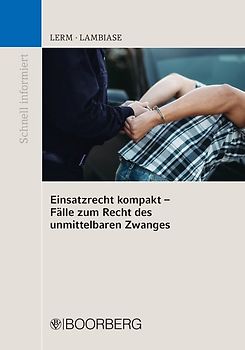 Schnell informiert

LERM · LAMBIASE

Einsatzrecht kompakt – Fälle zum Recht des unmittelbaren Zwanges

BOORBERG